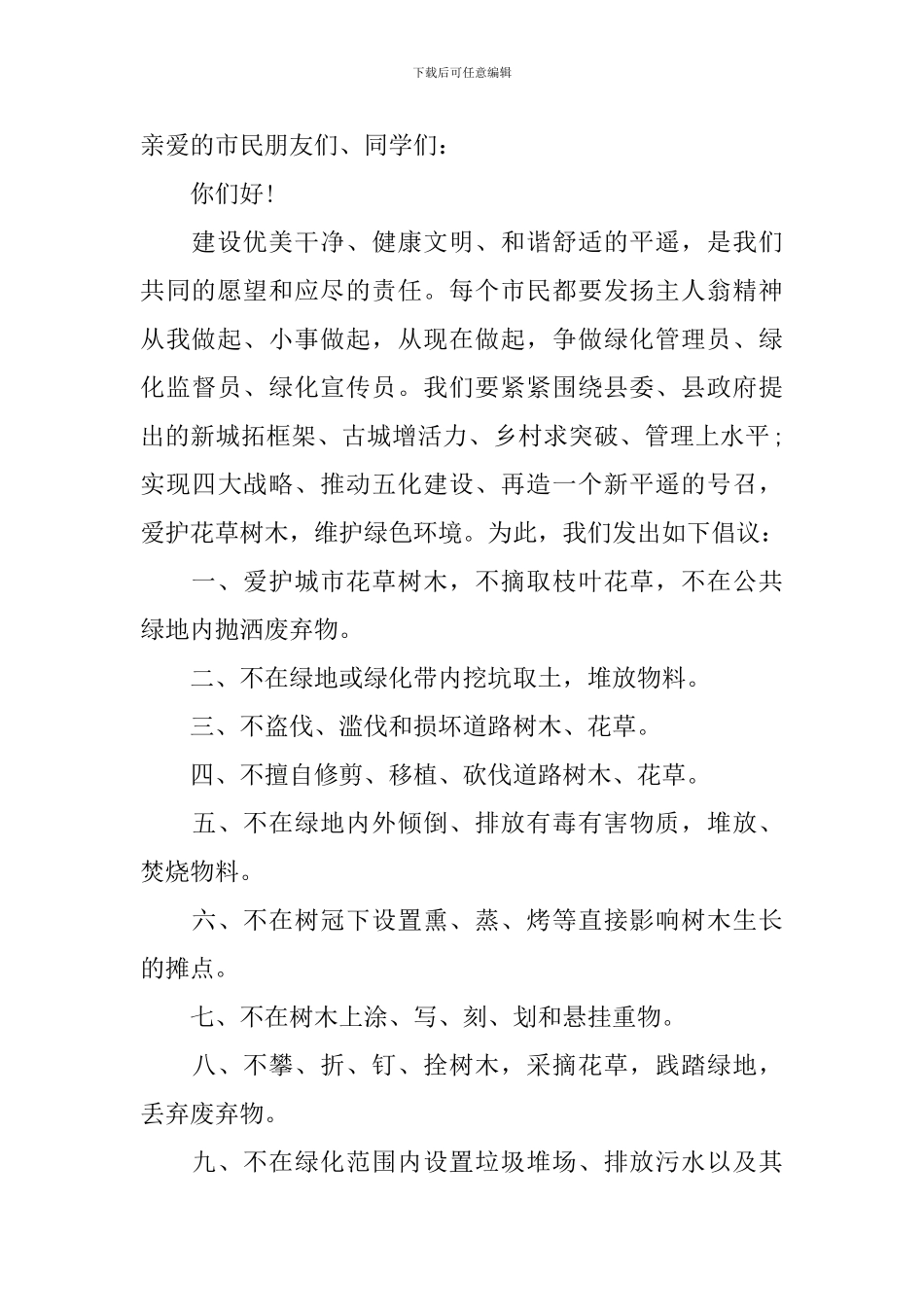 下载后可任意编辑

亲爱的市民朋友们、同学们：

你们好！

建设优美干净、健康文明、和谐舒适的平遥，是我们共同的愿望和应尽的责任。每个市民都要发扬主人翁精神从我做起、小事做起，从现在做起，争做绿化管理员、绿化监督员、绿化宣传员。我们要紧紧围绕县委、县政府提出的新城拓框架、古城增活力、乡村求突破、管理上水平；实现四大战略、推动五化建设、再造一个新平遥的号召，爱护花草树木，维护绿色环境。为此，我们发出如下倡议：

一、爱护城市花草树木，不摘取枝叶花草，不在公共绿地内抛洒废弃物。

二、不在绿地或绿化带内挖坑取土，堆放物料。

三、不盗伐、滥伐和损坏道路树木、花草。

四、不擅自修剪、移植、砍伐道路树木、花草。

五、不在绿地内外倾倒、排放有毒有害物质，堆放、焚烧物料。

六、不在树冠下设置熏、蒸、烤等直接影响树木生长的摊点。

七、不在树木上涂、写、刻、划和悬挂重物。

八、不攀、折、钉、拴树木，采摘花草，践踏绿地，丢弃废弃物。

九、不在绿化范围内设置垃圾堆场、排放污水以及其